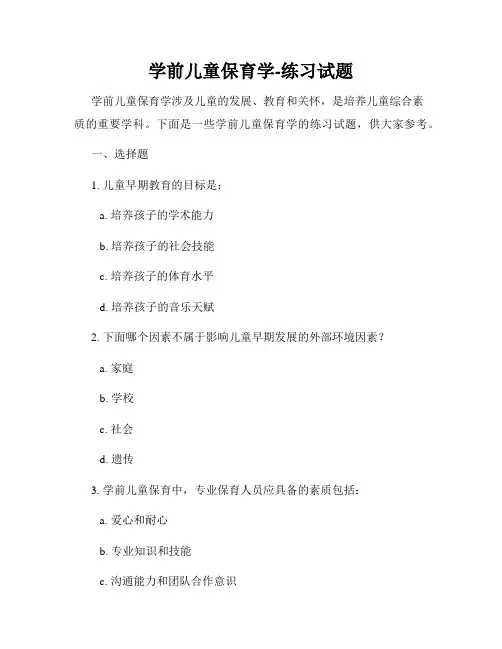 学前儿童保育学-练习试题

学前儿童保育学涉及儿童的发展、教育和关怀，是培养儿童综合素质的重要学科。下面是一些学前儿童保育学的练习试题，供大家参考。

一、选择题

1. 儿童早期教育的目标是：

a. 培养孩子的学术能力

b. 培养孩子的社会技能

c. 培养孩子的体育水平

d. 培养孩子的音乐天赋

2. 下面哪个因素不属于影响儿童早期发展的外部环境因素？

a. 家庭

b. 学校

c. 社会

d. 遗传

3. 学前儿童保育中，专业保育人员应具备的素质包括：

a. 爱心和耐心

b. 专业知识和技能

c. 沟通能力和团队合作意识